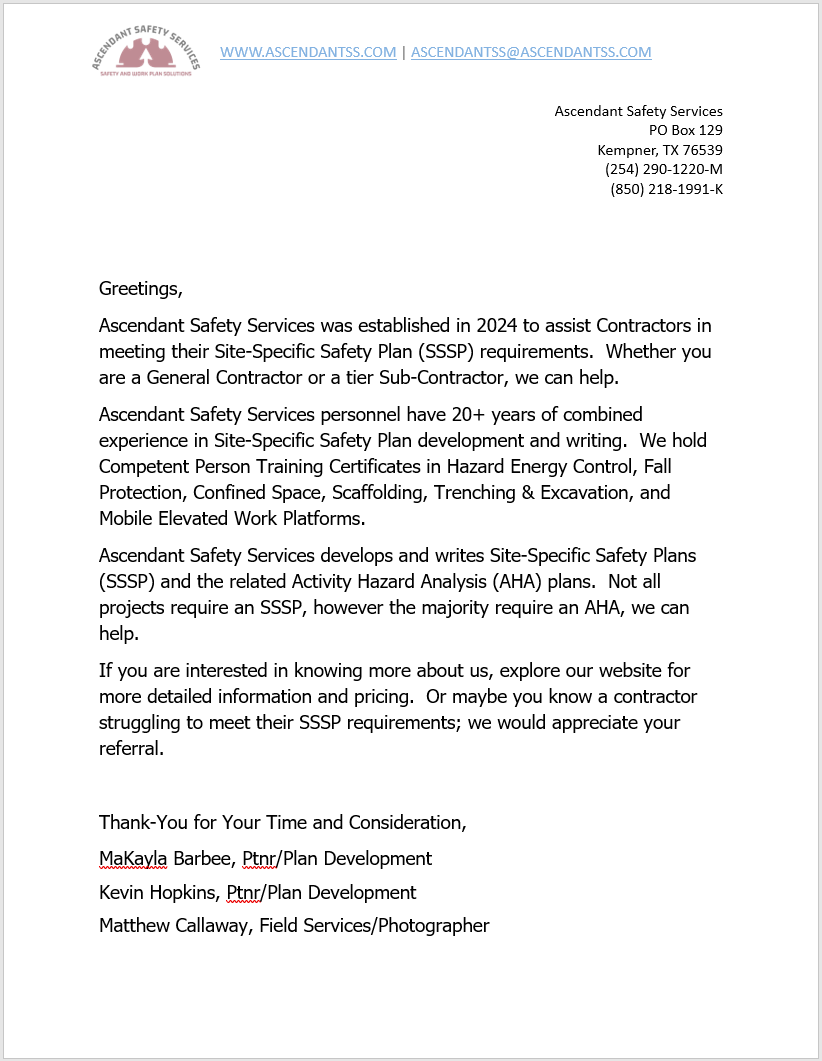 ASCENDANT SAFETY SERVICES
SAFETY AND WORK PLAN SOLUTIONS

WWW.ASCENDANTSS.COM | ASCENDANTSS@ASCENDANTSS.COM

Ascendant Safety Services
PO Box 129
Kempner, TX 76539
(254) 290-1220-M
(850) 218-1991-K

Greetings,

Ascendant Safety Services was established in 2024 to assist Contractors in meeting their Site-Specific Safety Plan (SSSP) requirements. Whether you are a General Contractor or a tier Sub-Contractor, we can help.

Ascendant Safety Services personnel have 20+ years of combined experience in Site-Specific Safety Plan development and writing. We hold Competent Person Training Certificates in Hazard Energy Control, Fall Protection, Confined Space, Scaffolding, Trenching & Excavation, and Mobile Elevated Work Platforms.

Ascendant Safety Services develops and writes Site-Specific Safety Plans (SSSP) and the related Activity Hazard Analysis (AHA) plans. Not all projects require an SSSP, however the majority require an AHA, we can help.

If you are interested in knowing more about us, explore our website for more detailed information and pricing. Or maybe you know a contractor struggling to meet their SSSP requirements; we would appreciate your referral.

Thank-You for Your Time and Consideration,

MaKayla Barbee, Ptnr/Plan Development

Kevin Hopkins, Ptnr/Plan Development

Matthew Callaway, Field Services/Photographer